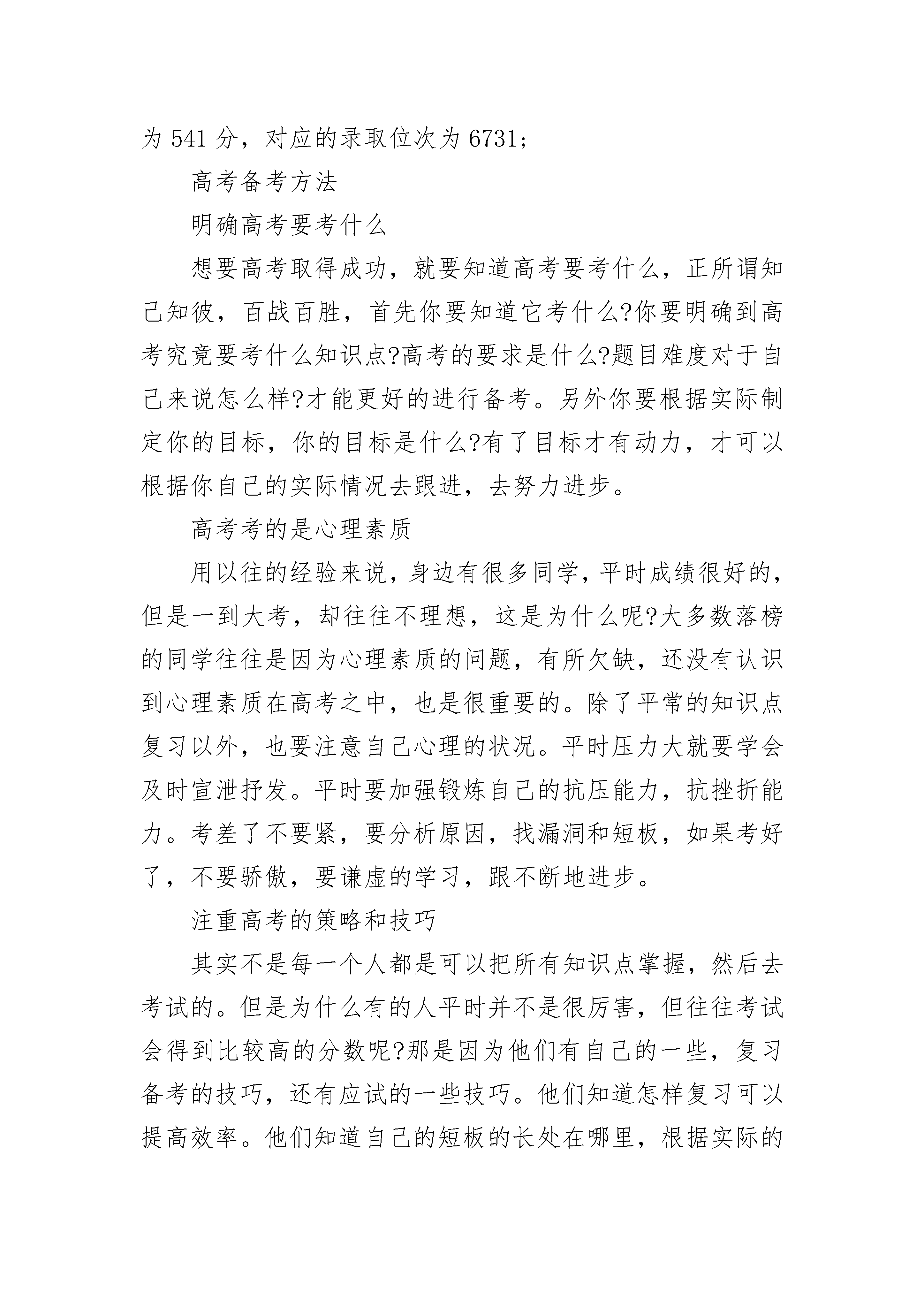 为 541 分，对应的录取位次为 6731；

高考备考方法

明确高考要考什么

想要高考取得成功，就要知道高考要考什么，正所谓知己知彼，百战百胜，首先你要知道它考什么?你要明确到高考究竟要考什么知识点?高考的要求是什么?题目难度对于自己来说怎么样?才能更好的进行备考。另外你要根据实际制定你的目标，你的目标是什么?有了目标才有动力，才可以根据你自己的实际情况去跟进，去努力进步。

高考考的是心理素质

用以往的经验来说，身边有很多同学，平时成绩很好的，但是一到大考，却往往不理想，这是为什么呢?大多数落榜的同学往往是因为心理素质的问题，有所欠缺，还没有认识到心理素质在高考之中，也是很重要的。除了平常的知识点复习以外，也要注意自己心理的状况。平时压力大就要学会及时宣泄抒发。平时要加强锻炼自己的抗压能力，抗挫折能力。考差了不要紧，要分析原因，找漏洞和短板，如果考好了，不要骄傲，要谦虚的学习，跟不断地进步。

注重高考的策略和技巧

其实不是每一个人都是可以把所有知识点掌握，然后去考试的。但是为什么有的人平时并不是很厉害，但往往考试会得到比较高的分数呢?那是因为他们有自己的一些，复习备考的技巧，还有应试的一些技巧。他们知道怎样复习可以提高效率。他们知道自己的短板的长处在哪里，根据实际的